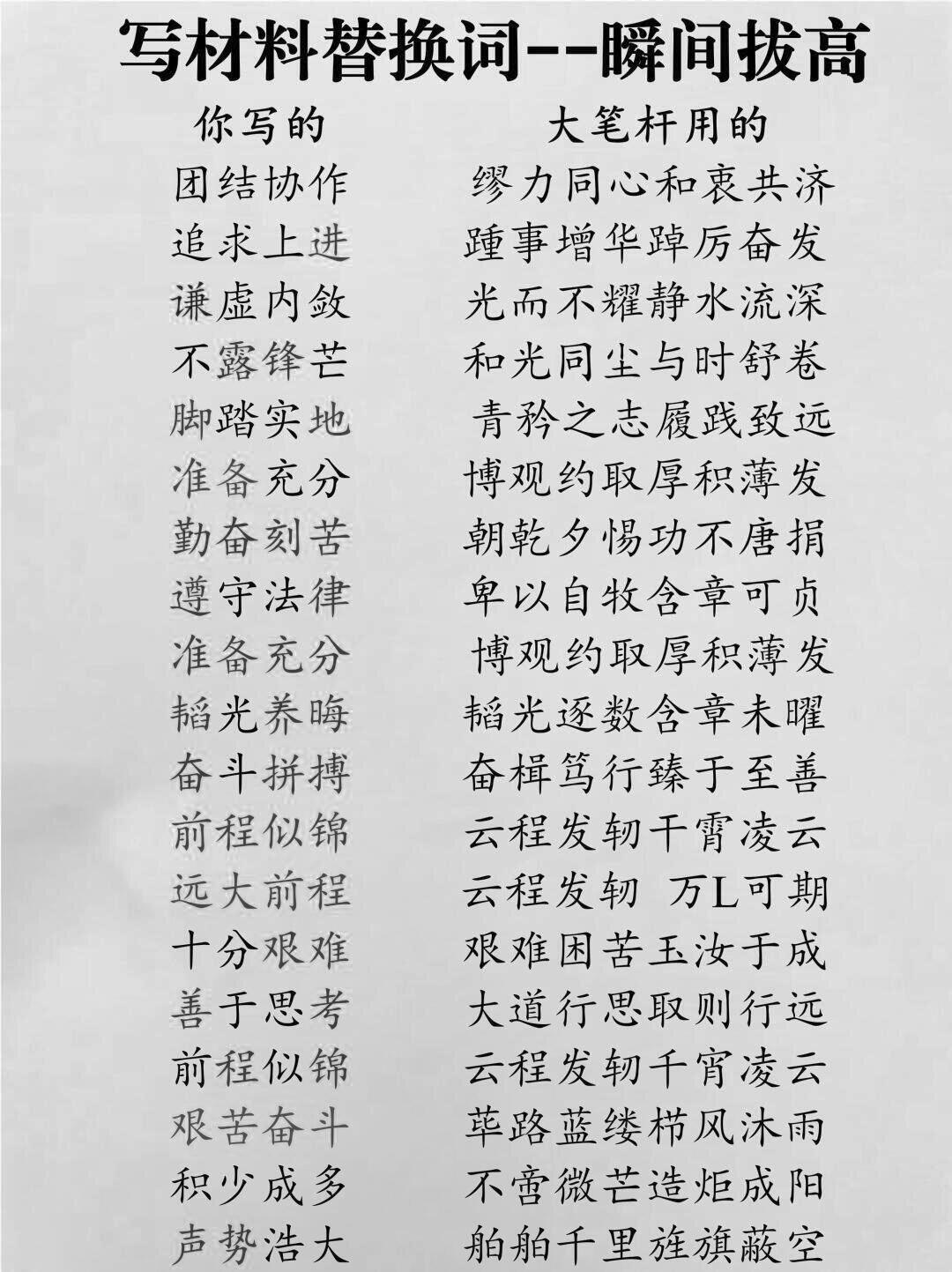 写材料替换词--瞬间拔高

你写的 大笔杆用的

团结协作 缪力同心和衷共济

追求上进 踵事增华踔厉奋发

谦虚内敛 光而不耀静水流深

不露锋芒 和光同尘与时舒卷

脚踏实地 青矜之志履践致远

准备充分 博观约取厚积薄发

勤奋刻苦 朝乾夕惕功不唐捐

遵守法律 卑以自牧含章可贞

准备充分 博观约取厚积薄发

韬光养晦 韬光逐数含章未曜

奋斗拼搏 奋楫笃行臻于至善

前程似锦 云程发轫干霄凌云

远大前程 云程发轫 万L可期

十分艰难 艰难困苦玉汝于成

善于思考 大道行思取则行远

前程似锦 云程发轫千宵凌云

艰苦奋斗 荜路蓝缕栉风沐雨

积少成多 不啻微芒造炬成阳

声势浩大 舶舶千里旌旗蔽空